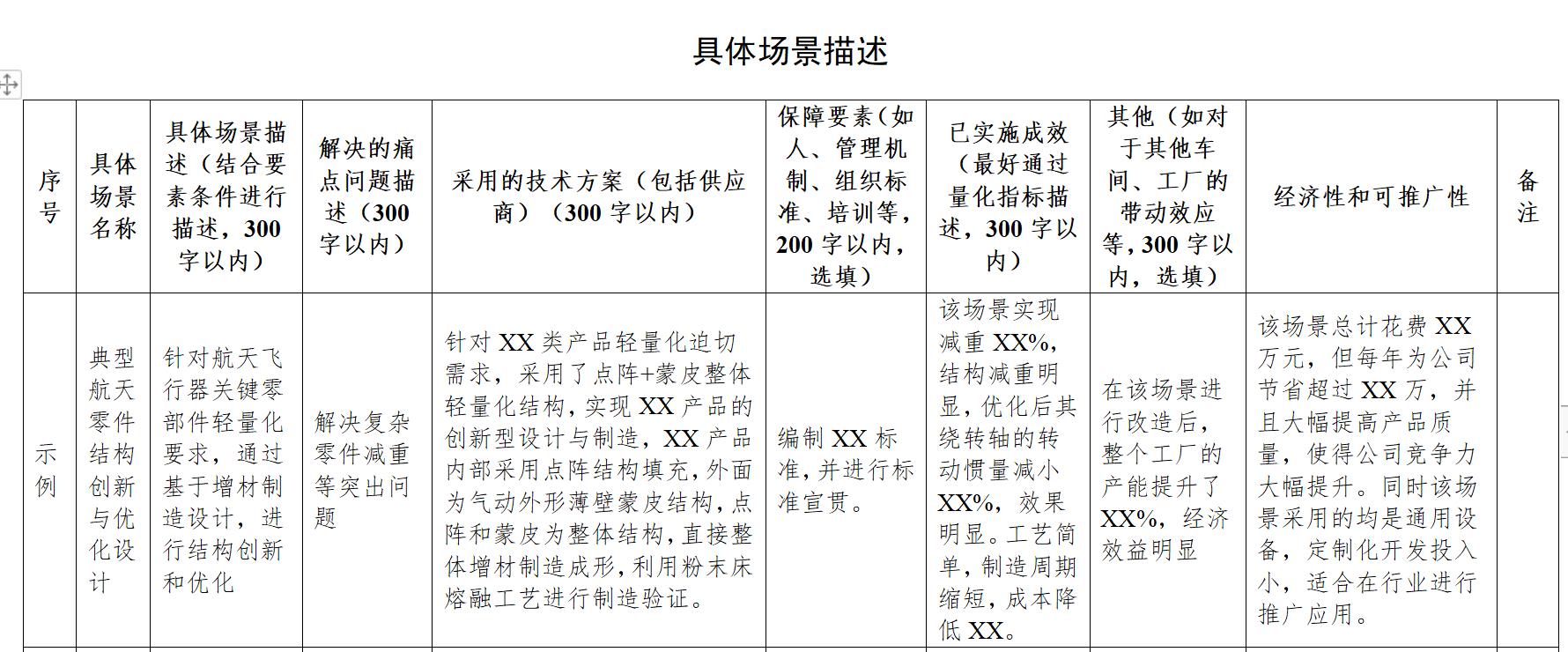 具体场景描述

| 序号 | 具体场景名称 | 具体场景描述（结合要素条件进行描述，300字以内） | 解决的痛点问题描述（300字以内） | 采用的技术方案（包括供应商）（300字以内） | 保障要素（如人、管理机制、组织标准、培训等，200字以内，选填） | 已实施成效（最好通过量化指标描述，300字以内） | 其他（如对于其他车间、工厂的带动效应等，300字以内，选填） | 经济性和可推广性 | 备注 |
|---|---|---|---|---|---|---|---|---|---|
| 示例 | 典型航天零件结构创新与优化设计 | 针对航天飞行器关键零部件轻量化要求，通过基于增材制造设计，进行结构创新和优化 | 解决复杂零件减重等突出问题 | 针对XX类产品轻量化迫切需求，采用了点阵+蒙皮整体轻量化结构，实现XX产品的创新型设计与制造，XX产品内部采用点阵结构填充，外面为气动外形薄壁蒙皮结构，点阵和蒙皮为整体结构，直接整体增材制造成形，利用粉末床熔融工艺进行制造验证。 | 编制XX标准，并进行标准宣贯。 | 该场景实现减重XX%，结构减重明显，优化后其绕转轴的转动惯量减小XX%，效果明显。工艺简单，制造周期缩短，成本降低XX。 | 在该场景进行改造后，整个工厂的产能提升了XX%，经济效益明显 | 该场景总计花费XX万元，但每年为公司节省超过XX万，并且大幅提高产品质量，使得公司竞争力大幅提升。同时该场景采用的均是通用设备，定制化开发投入小，适合在行业进行推广应用。 | |